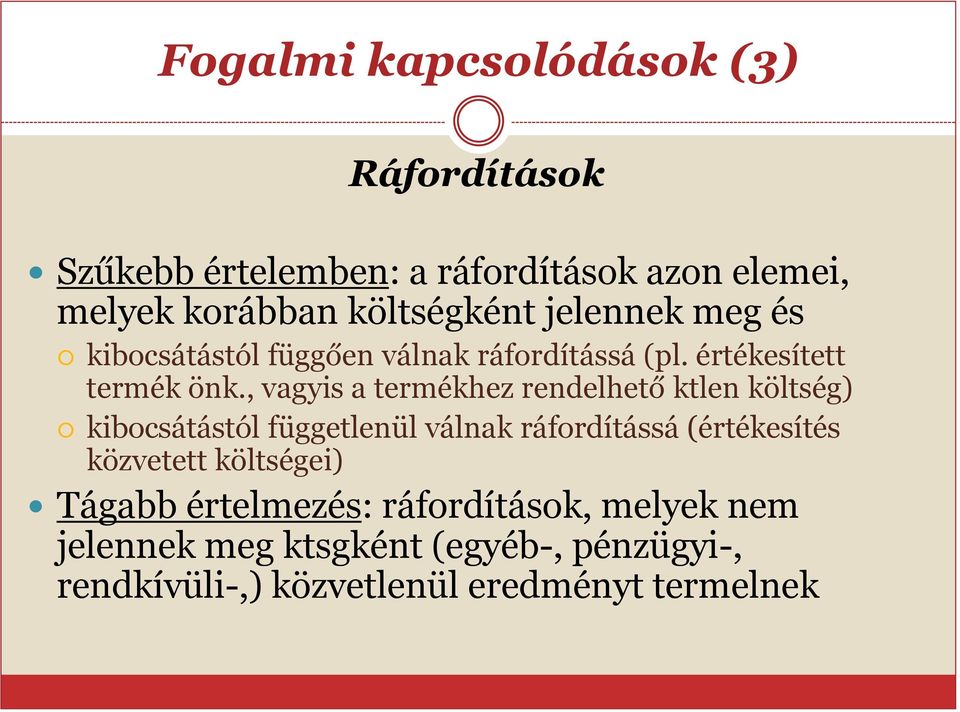 Fogalmi kapcsolódások (3)

Ráfordítások

Szűkebb értelemben: a ráfordítások azon elemei, melyek korábban költségként jelennek meg és

kibocsátástól függően válnak ráfordítássá (pl. értékesített termék önk., vagyis a termékhez rendelhető ktlen költség)

kibocsátástól függetlenül válnak ráfordítássá (értékesítés közvetett költségei)

Tágabb értelmezés: ráfordítások, melyek nem jelennek meg ktsgként (egyéb-, pénzügyi-, rendkívüli-,) közvetlenül eredményt termelnek